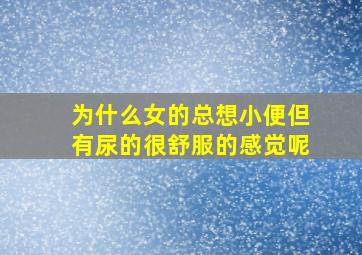 为什么女的总想小便但有尿的很舒服的感觉呢